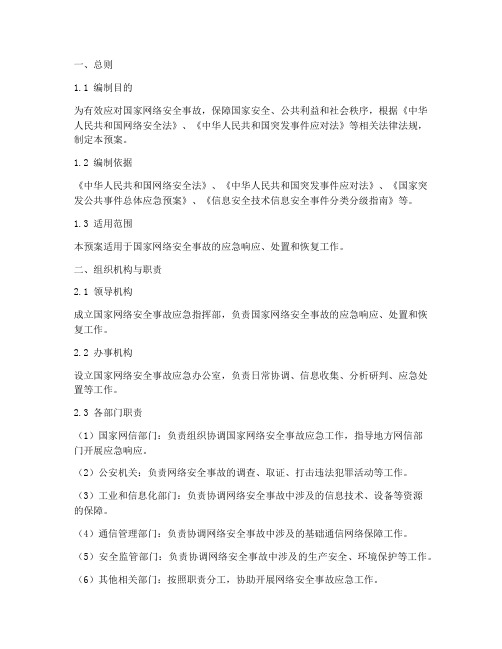 一、总则

1.1 编制目的

为有效应对国家网络安全事故，保障国家安全、公共利益和社会秩序，根据《中华人民共和国网络安全法》、《中华人民共和国突发事件应对法》等相关法律法规，制定本预案。

1.2 编制依据

《中华人民共和国网络安全法》、《中华人民共和国突发事件应对法》、《国家突发公共事件总体应急预案》、《信息安全技术信息安全事件分类分级指南》等。

1.3 适用范围

本预案适用于国家网络安全事故的应急响应、处置和恢复工作。

二、组织机构与职责

2.1 领导机构

成立国家网络安全事故应急指挥部，负责国家网络安全事故的应急响应、处置和恢复工作。

2.2 办事机构

设立国家网络安全事故应急办公室，负责日常协调、信息收集、分析研判、应急处置等工作。

2.3 各部门职责

（1）国家网信部门：负责组织协调国家网络安全事故应急工作，指导地方网信部门开展应急响应。

（2）公安机关：负责网络安全事故的调查、取证、打击违法犯罪活动等工作。

（3）工业和信息化部门：负责协调网络安全事故中涉及的信息技术、设备等资源的保障。

（4）通信管理部门：负责协调网络安全事故中涉及的基础通信网络保障工作。

（5）安全监管部门：负责协调网络安全事故中涉及的生产安全、环境保护等工作。

（6）其他相关部门：按照职责分工，协助开展网络安全事故应急工作。